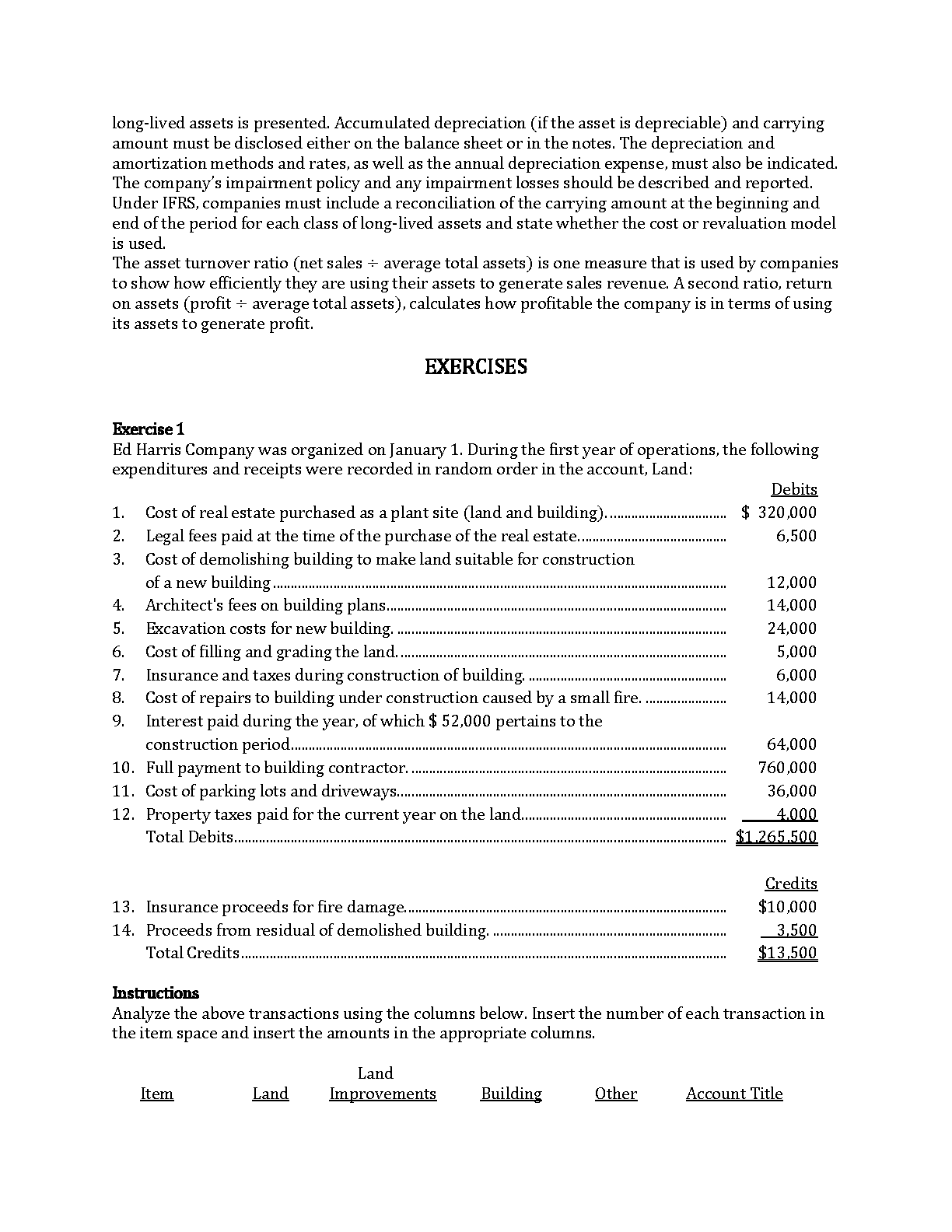 long-lived assets is presented. Accumulated depreciation (if the asset is depreciable) and carrying amount must be disclosed either on the balance sheet or in the notes. The depreciation and amortization methods and rates, as well as the annual depreciation expense, must also be indicated. The company's impairment policy and any impairment losses should be described and reported. Under IFRS, companies must include a reconciliation of the carrying amount at the beginning and end of the period for each class of long-lived assets and state whether the cost or revaluation model is used.
The asset turnover ratio (net sales ÷ average total assets) is one measure that is used by companies to show how efficiently they are using their assets to generate sales revenue. A second ratio, return on assets (profit ÷ average total assets), calculates how profitable the company is in terms of using its assets to generate profit.

EXERCISES

Exercise 1
Ed Harris Company was organized on January 1. During the first year of operations, the following expenditures and receipts were recorded in random order in the account, Land:

| | | Debits |
|---|---|---|
| 1. | Cost of real estate purchased as a plant site (land and building). | $ 320,000 |
| 2. | Legal fees paid at the time of the purchase of the real estate. | 6,500 |
| 3. | Cost of demolishing building to make land suitable for construction of a new building | 12,000 |
| 4. | Architect's fees on building plans. | 14,000 |
| 5. | Excavation costs for new building. | 24,000 |
| 6. | Cost of filling and grading the land. | 5,000 |
| 7. | Insurance and taxes during construction of building. | 6,000 |
| 8. | Cost of repairs to building under construction caused by a small fire. | 14,000 |
| 9. | Interest paid during the year, of which $ 52,000 pertains to the construction period. | 64,000 |
| 10. | Full payment to building contractor. | 760,000 |
| 11. | Cost of parking lots and driveways. | 36,000 |
| 12. | Property taxes paid for the current year on the land. | 4,000 |
| | Total Debits | $1,265,500 |

| | | Credits |
|---|---|---|
| 13. | Insurance proceeds for fire damage. | $10,000 |
| 14. | Proceeds from residual of demolished building. | 3,500 |
| | Total Credits | $13,500 |

Instructions
Analyze the above transactions using the columns below. Insert the number of each transaction in the item space and insert the amounts in the appropriate columns.

| Item | Land | Land Improvements | Building | Other | Account Title |
|---|---|---|---|---|---|